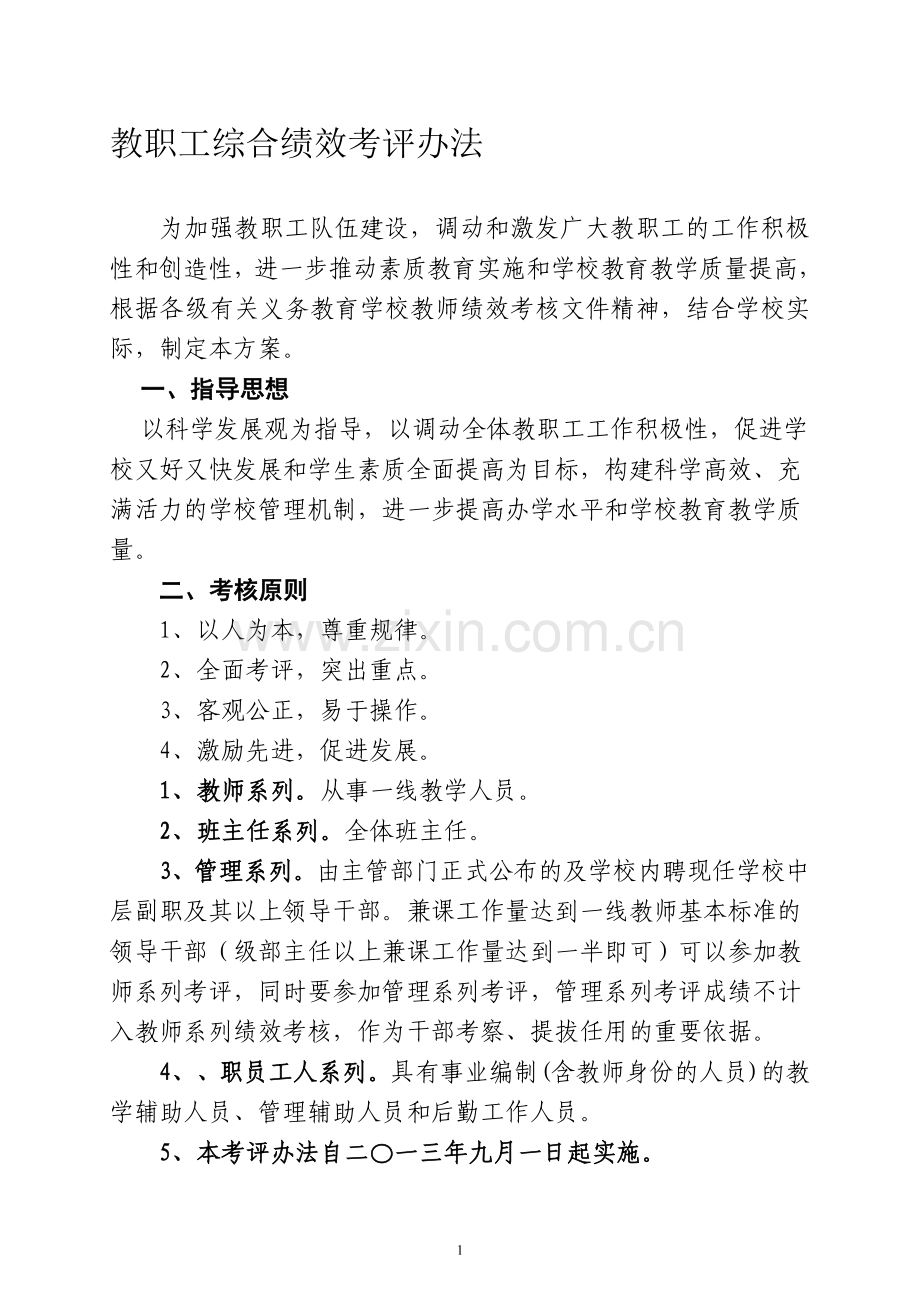 教职工综合绩效考评办法

为加强教职工队伍建设，调动和激发广大教职工的工作积极性和创造性，进一步推动素质教育实施和学校教育教学质量提高，根据各级有关义务教育学校教师绩效考核文件精神，结合学校实际，制定本方案。

一、指导思想

以科学发展观为指导，以调动全体教职工工作积极性，促进学校又好又快发展和学生素质全面提高为目标，构建科学高效、充满活力的学校管理机制，进一步提高办学水平和学校教育教学质量。

二、考核原则

1、以人为本，尊重规律。

2、全面考评，突出重点。

3、客观公正，易于操作。

4、激励先进，促进发展。

1、教师系列。从事一线教学人员。

2、班主任系列。全体班主任。

3、管理系列。由主管部门正式公布的及学校内聘现任学校中层副职及其以上领导干部。兼课工作量达到一线教师基本标准的领导干部（级部主任以上兼课工作量达到一半即可）可以参加教师系列考评，同时要参加管理系列考评，管理系列考评成绩不计入教师系列绩效考核，作为干部考察、提拔任用的重要依据。

4、、职员工人系列。具有事业编制(含教师身份的人员)的教学辅助人员、管理辅助人员和后勤工作人员。

5、本考评办法自二〇一三年九月一日起实施。

1

www.zixin.com.cn